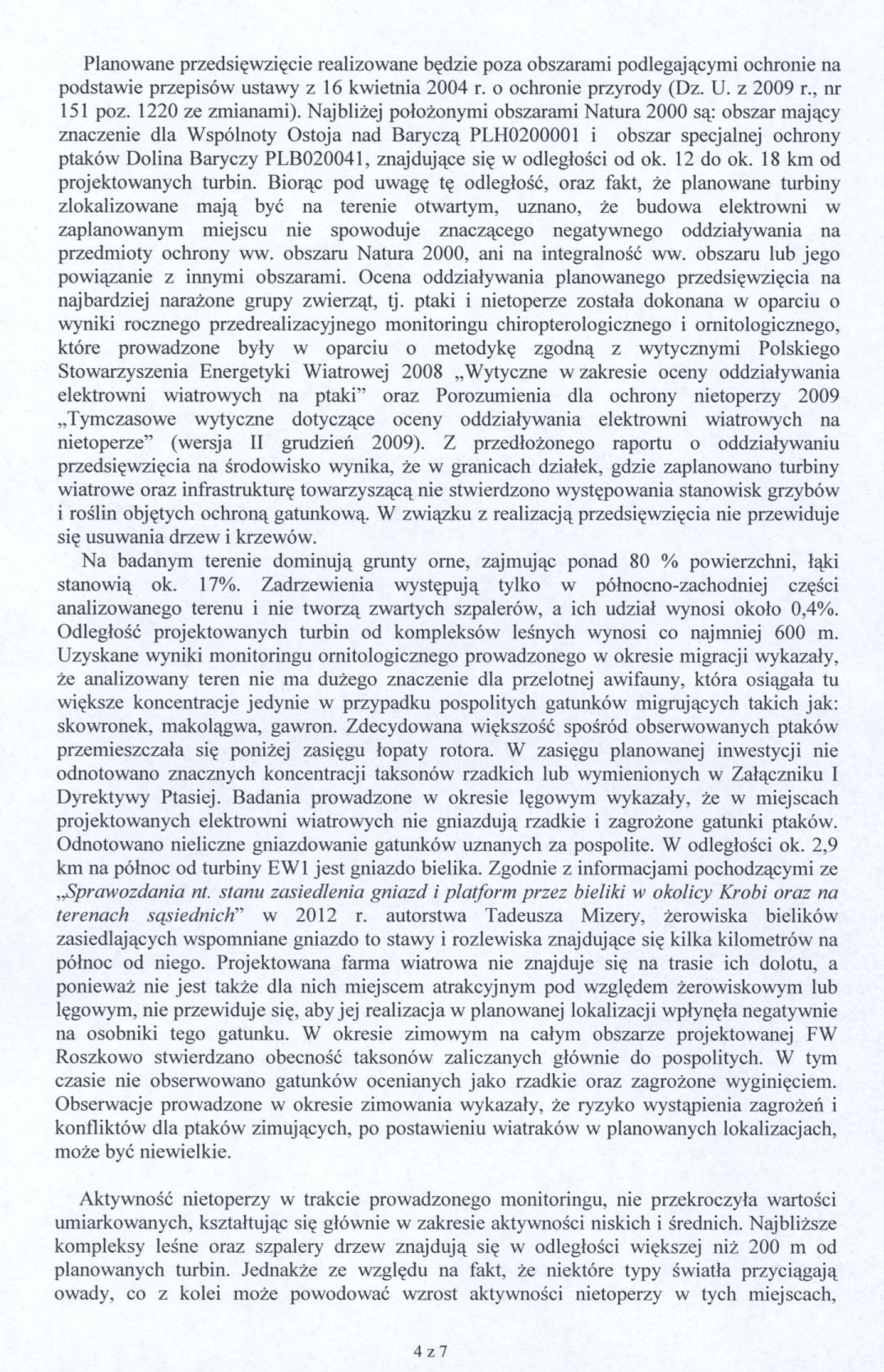 Planowane przedsięwzięcie realizowane będzie poza obszarami podlegającymi ochronie na podstawie przepisów ustawy z 16 kwietnia 2004 r. o ochronie przyrody (Dz. U. z 2009 r., nr 151 poz. 1220 ze zmianami). Najbliżej położonymi obszarami Natura 2000 są: obszar mający znaczenie dla Wspólnoty Ostoja nad Baryczą PLH0200001 i obszar specjalnej ochrony ptaków Dolina Baryczy PLB020041, znajdujące się w odległości od ok. 12 do ok. 18 km od projektowanych turbin. Biorąc pod uwagę tę odległość, oraz fakt, że planowane turbiny zlokalizowane mają być na terenie otwartym, uznano, że budowa elektrowni w zaplanowanym miejscu nie spowoduje znaczącego negatywnego oddziaływania na przedmioty ochrony ww. obszaru Natura 2000, ani na integralność ww. obszaru lub jego powiązanie z innymi obszarami. Ocena oddziaływania planowanego przedsięwzięcia na najbardziej narażone grupy zwierząt, tj. ptaki i nietoperze została dokonana w oparciu o wyniki rocznego przedrealizacyjnego monitoringu chiropterologicznego i ornitologicznego, które prowadzone były w oparciu o metodykę zgodną z wytycznymi Polskiego Stowarzyszenia Energetyki Wiatrowej 2008 „Wytyczne w zakresie oceny oddziaływania elektrowni wiatrowych na ptaki" oraz Porozumienia dla ochrony nietoperzy 2009 „Tymczasowe wytyczne dotyczące oceny oddziaływania elektrowni wiatrowych na nietoperze" (wersja II grudzień 2009). Z przedłożonego raportu o oddziaływaniu przedsięwzięcia na środowisko wynika, że w granicach działek, gdzie zaplanowano turbiny wiatrowe oraz infrastrukturę towarzyszącą nie stwierdzono występowania stanowisk grzybów i roślin objętych ochroną gatunkową. W związku z realizacją przedsięwzięcia nie przewiduje się usuwania drzew i krzewów.

Na badanym terenie dominują grunty orne, zajmując ponad 80 % powierzchni, łąki stanowią ok. 17%. Zadrzewienia występują tylko w północno-zachodniej części analizowanego terenu i nie tworzą zwartych szpalerów, a ich udział wynosi około 0,4%. Odległość projektowanych turbin od kompleksów leśnych wynosi co najmniej 600 m. Uzyskane wyniki monitoringu ornitologicznego prowadzonego w okresie migracji wykazały, że analizowany teren nie ma dużego znaczenie dla przelotnej awifauny, która osiągała tu większe koncentracje jedynie w przypadku pospolitych gatunków migrujących takich jak: skowronek, makolągwa, gawron. Zdecydowana większość spośród obserwowanych ptaków przemieszczała się poniżej zasięgu łopaty rotora. W zasięgu planowanej inwestycji nie odnotowano znacznych koncentracji taksonów rzadkich lub wymienionych w Załączniku I Dyrektywy Ptasiej. Badania prowadzone w okresie lęgowym wykazały, że w miejscach projektowanych elektrowni wiatrowych nie gniazdują rzadkie i zagrożone gatunki ptaków. Odnotowano nieliczne gniazdowanie gatunków uznanych za pospolite. W odległości ok. 2,9 km na północ od turbiny EW1 jest gniazdo bielika. Zgodnie z informacjami pochodzącymi ze „Sprawozdania nt. stanu zasiedlenia gniazd i platform przez bieliki w okolicy Krobi oraz na terenach sąsiednich" w 2012 r. autorstwa Tadeusza Mizery, żerowiska bielików zasiedlających wspomniane gniazdo to stawy i rozlewiska znajdujące się kilka kilometrów na północ od niego. Projektowana farma wiatrowa nie znajduje się na trasie ich dolotu, a ponieważ nie jest także dla nich miejscem atrakcyjnym pod względem żerowiskowym lub lęgowym, nie przewiduje się, aby jej realizacja w planowanej lokalizacji wpłynęła negatywnie na osobniki tego gatunku. W okresie zimowym na całym obszarze projektowanej FW Roszkowo stwierdzano obecność taksonów zaliczanych głównie do pospolitych. W tym czasie nie obserwowano gatunków ocenianych jako rzadkie oraz zagrożone wyginięciem. Obserwacje prowadzone w okresie zimowania wykazały, że ryzyko wystąpienia zagrożeń i konfliktów dla ptaków zimujących, po postawieniu wiatraków w planowanych lokalizacjach, może być niewielkie.

Aktywność nietoperzy w trakcie prowadzonego monitoringu, nie przekroczyła wartości umiarkowanych, kształtując się głównie w zakresie aktywności niskich i średnich. Najbliższe kompleksy leśne oraz szpalery drzew znajdują się w odległości większej niż 200 m od planowanych turbin. Jednakże ze względu na fakt, że niektóre typy światła przyciągają owady, co z kolei może powodować wzrost aktywności nietoperzy w tych miejscach,

4 z 7